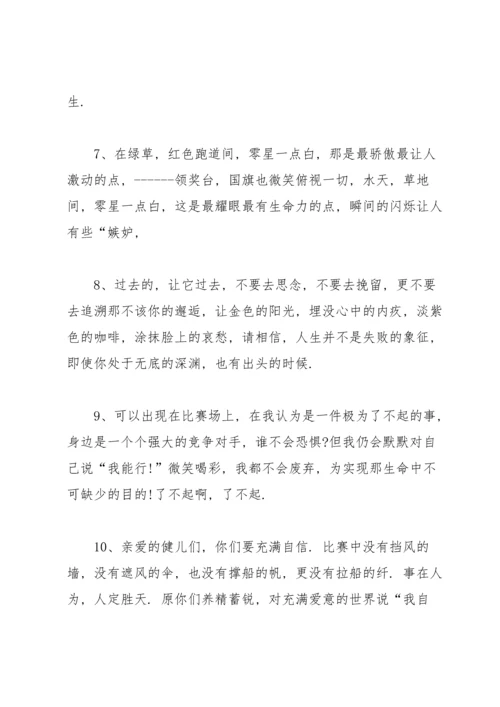 生.

7、在绿草，红色跑道间，零星一点白，那是最骄傲最让人激动的点，------领奖台，国旗也微笑俯视一切，水天，草地间，零星一点白，这是最耀眼最有生命力的点，瞬间的闪烁让人有些“嫉妒，

8、过去的，让它过去，不要去思念，不要去挽留，更不要去追溯那不该你的邂逅，让金色的阳光，埋没心中的内疚，淡紫色的咖啡，涂抹脸上的哀愁，请相信，人生并不是失败的象征，即使你处于无底的深渊，也有出头的时候.

9、可以出现在比赛场上，在我认为是一件极为了不起的事，身边是一个个强大的竞争对手，谁不会恐惧?但我仍会默默对自己说“我能行!”微笑喝彩，我都不会废弃，为实现那生命中不可缺少的目的!了不起啊，了不起.

10、亲爱的健儿们，你们要充满自信. 比赛中没有挡风的墙，没有遮风的伞，也没有撑船的帆，更没有拉船的纤. 事在人为，人定胜天. 原你们养精蓄锐，对充满爱意的世界说“我自